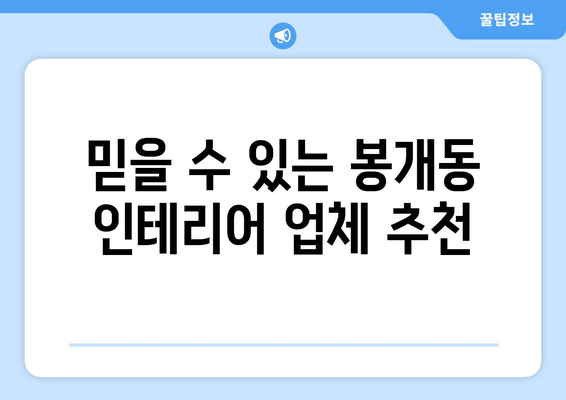 꿀팁정보

믿을 수 있는 봉개동 인테리어 업체 추천